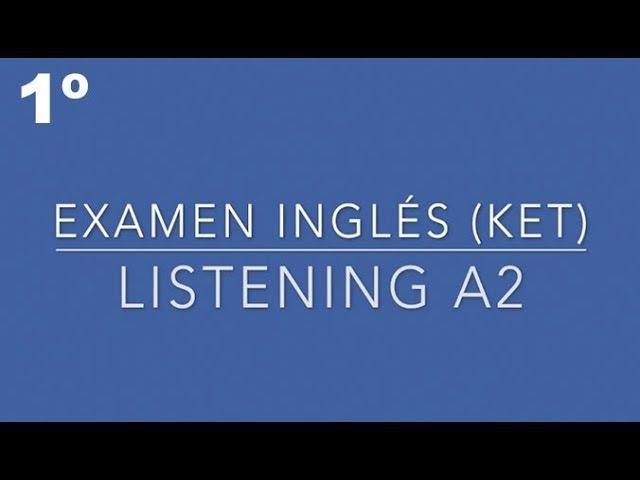 1º

EXAMEN INGLÉS (KET)

LISTENING A2